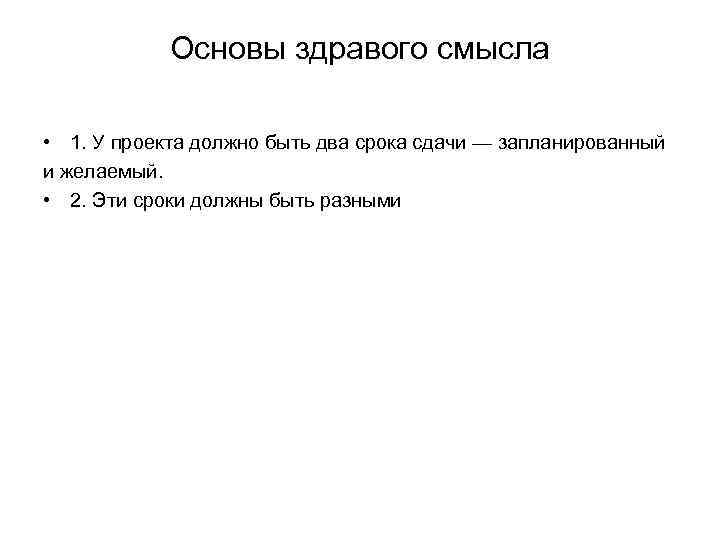 Основы здравого смысла

• 1. У проекта должно быть два срока сдачи — запланированный и желаемый.
• 2. Эти сроки должны быть разными